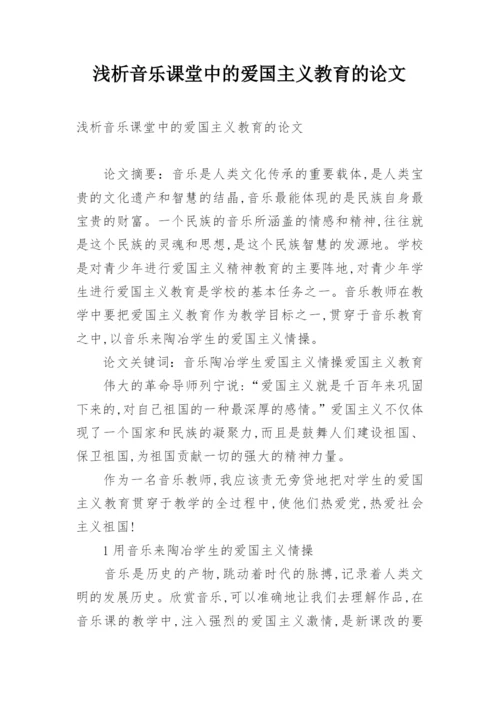 浅析音乐课堂中的爱国主义教育的论文

浅析音乐课堂中的爱国主义教育的论文

论文摘要：音乐是人类文化传承的重要载体，是人类宝贵的文化遗产和智慧的结晶，音乐最能体现的是民族自身最宝贵的财富。一个民族的音乐所涵盖的情感和精神，往往就是这个民族的灵魂和思想，是这个民族智慧的发源地。学校是对青少年进行爱国主义精神教育的主要阵地，对青少年学生进行爱国主义教育是学校的基本任务之一。音乐教师在教学中要把爱国主义教育作为教学目标之一，贯穿于音乐教育之中，以音乐来陶冶学生的爱国主义情操。

论文关键词：音乐陶冶学生爱国主义情操爱国主义教育

伟大的革命导师列宁说：“爱国主义就是千百年来巩固下来的，对自己祖国的一种最深厚的感情。”爱国主义不仅体现了一个国家和民族的凝聚力，而且是鼓舞人们建设祖国、保卫祖国，为祖国贡献一切的强大的精神力量。

作为一名音乐教师，我应该责无旁贷地把对学生的爱国主义教育贯穿于教学的全过程中，使他们热爱党，热爱社会主义祖国！

1 用音乐来陶冶学生的爱国主义情操

音乐是历史的产物，跳动着时代的脉搏，记录着人类文明的发展历史。欣赏音乐，可以准确地让我们去理解作品，在音乐课的教学中，注入强烈的爱国主义激情，是新课改的要